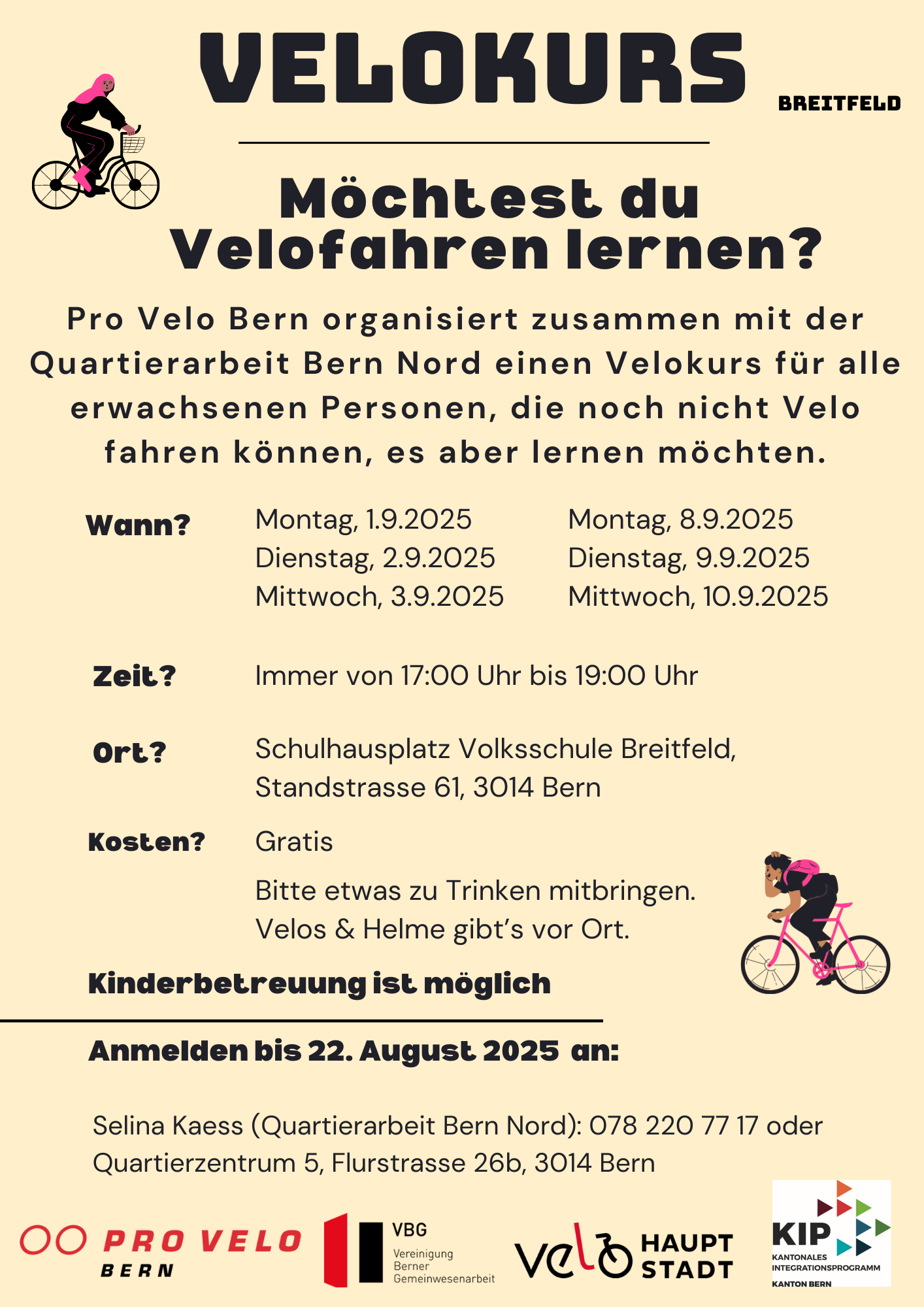 VELOKURS

BREITFELD

Möchtest du Velofahren lernen?

Pro Velo Bern organisiert zusammen mit der Quartierarbeit Bern Nord einen Velokurs für alle erwachsenen Personen, die noch nicht Velo fahren können, es aber lernen möchten.

Wann? Montag, 1.9.2025
Dienstag, 2.9.2025
Mittwoch, 3.9.2025
Montag, 8.9.2025
Dienstag, 9.9.2025
Mittwoch, 10.9.2025

Zeit? Immer von 17:00 Uhr bis 19:00 Uhr

Ort? Schulhausplatz Volksschule Breitfeld, Standstrasse 61, 3014 Bern

Kosten? Gratis

Bitte etwas zu Trinken mitbringen.
Velos & Helme gibt's vor Ort.

Kinderbetreuung ist möglich

Anmelden bis 22. August 2025 an:

Selina Kaess (Quartierarbeit Bern Nord): 078 220 77 17 oder Quartierzentrum 5, Flurstrasse 26b, 3014 Bern

PRO VELO BERN

VBG Vereinigung Berner Gemeinwesenarbeit

velo HAUPT STADT

KIP KANTONALES INTEGRATIONSPROGRAMM KANTON BERN